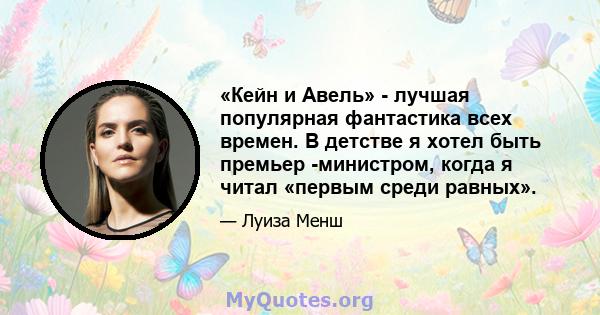 «Кейн и Авель» - лучшая популярная фантастика всех времен. В детстве я хотел быть премьер -министром, когда я читал «первым среди равных».

— Луиза Менш

MyQuotes.org